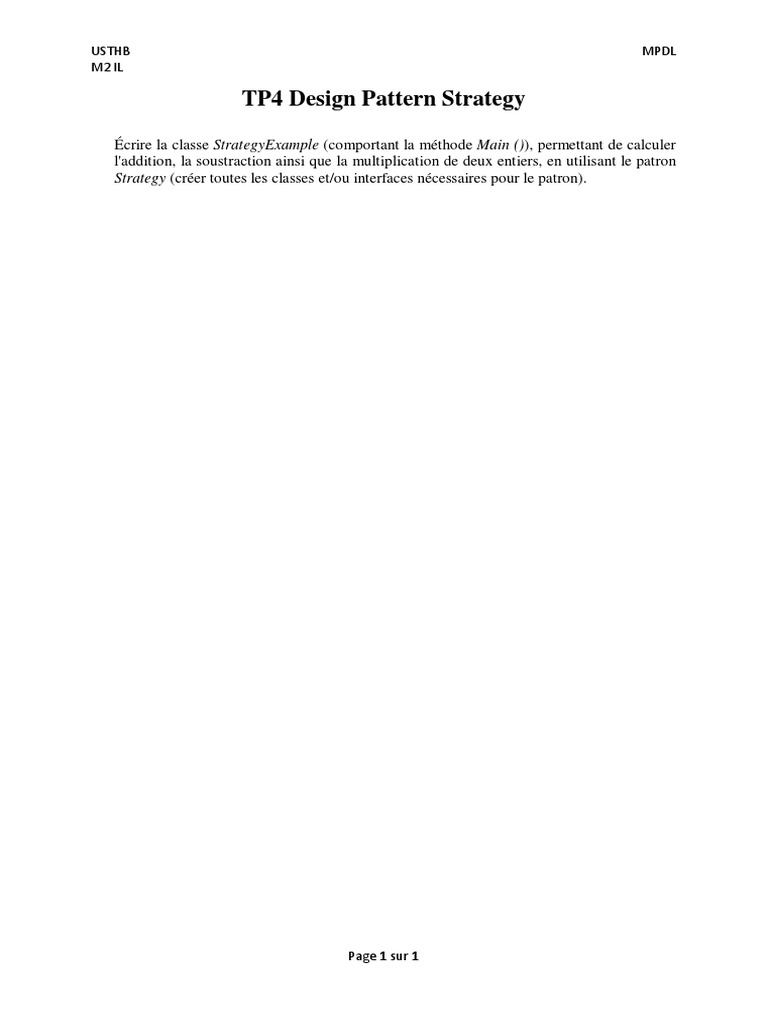 USTHB
M2 IL

MPDL

TP4 Design Pattern Strategy

Écrire la classe StrategyExample (comportant la méthode Main ()), permettant de calculer l'addition, la soustraction ainsi que la multiplication de deux entiers, en utilisant le patron Strategy (créer toutes les classes et/ou interfaces nécessaires pour le patron).

Page 1 sur 1